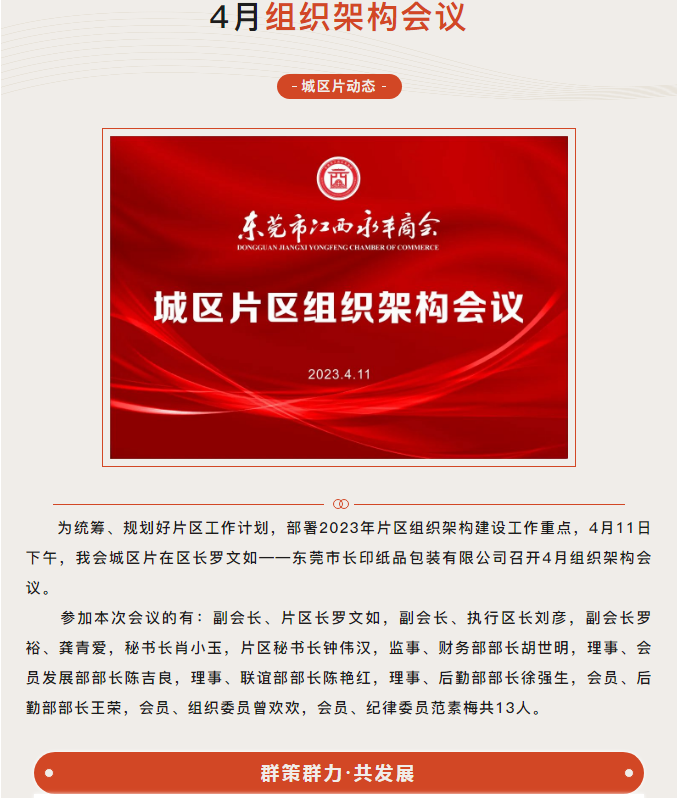 4月组织架构会议

- 城区片动态 -

东莞市江西永丰商会
DONGGUAN JIANGXI YONGFENG CHAMBER OF COMMERCE

城区片区组织架构会议

2023.4.11

为统筹、规划好片区工作计划，部署2023年片区组织架构建设工作重点，4月11日下午，我会城区片在区长罗文如——东莞市长印纸品包装有限公司召开4月组织架构会议。

参加本次会议的有：副会长、片区长罗文如，副会长、执行区长刘彦，副会长罗裕、龚青爱，秘书长肖小玉，片区秘书长钟伟汉，监事、财务部部长胡世明，理事、会员发展部部长陈吉良，理事、联谊部部长陈艳红，理事、后勤部部长徐强生，会员、后勤部部长王荣，会员、组织委员曾欢欢，会员、纪律委员范素梅共13人。

群策群力·共发展